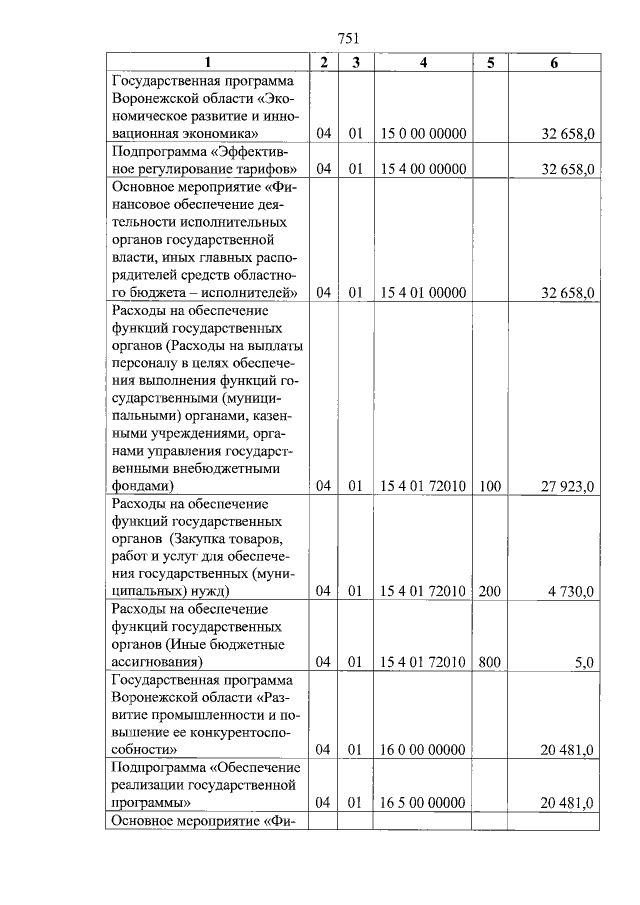 751

| 1 | 2 | 3 | 4 | 5 | 6 |
|---|---|---|---|---|---|
| Государственная программа Воронежской области «Экономическое развитие и инновационная экономика» | 04 | 01 | 15 0 00 00000 | | 32 658,0 |
| Подпрограмма «Эффективное регулирование тарифов» | 04 | 01 | 15 4 00 00000 | | 32 658,0 |
| Основное мероприятие «Финансовое обеспечение деятельности исполнительных органов государственной власти, иных главных распорядителей средств областного бюджета – исполнителей» | 04 | 01 | 15 4 01 00000 | | 32 658,0 |
| Расходы на обеспечение функций государственных органов (Расходы на выплаты персоналу в целях обеспечения выполнения функций государственными (муниципальными) органами, казенными учреждениями, органами управления государственными внебюджетными фондами) | 04 | 01 | 15 4 01 72010 | 100 | 27 923,0 |
| Расходы на обеспечение функций государственных органов (Закупка товаров, работ и услуг для обеспечения государственных (муниципальных) нужд) | 04 | 01 | 15 4 01 72010 | 200 | 4 730,0 |
| Расходы на обеспечение функций государственных органов (Иные бюджетные ассигнования) | 04 | 01 | 15 4 01 72010 | 800 | 5,0 |
| Государственная программа Воронежской области «Развитие промышленности и повышение ее конкурентоспособности» | 04 | 01 | 16 0 00 00000 | | 20 481,0 |
| Подпрограмма «Обеспечение реализации государственной программы» | 04 | 01 | 16 5 00 00000 | | 20 481,0 |
| Основное мероприятие «Фи- | | | | | |